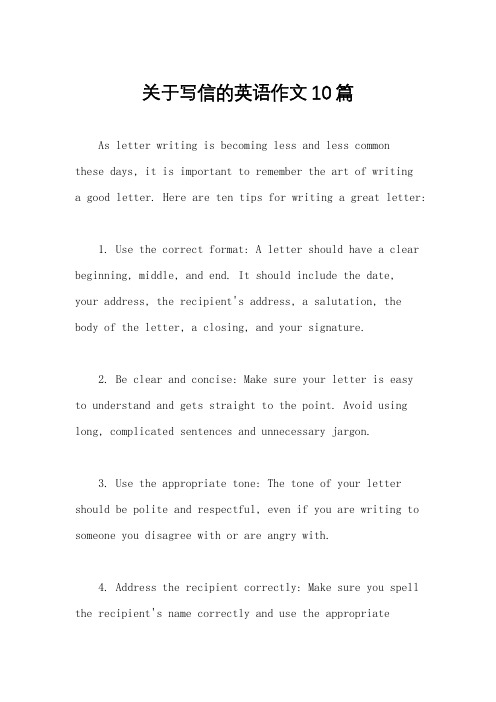 关于写信的英语作文10篇

As letter writing is becoming less and less common these days, it is important to remember the art of writing a good letter. Here are ten tips for writing a great letter:

1. Use the correct format: A letter should have a clear beginning, middle, and end. It should include the date, your address, the recipient's address, a salutation, the body of the letter, a closing, and your signature.

2. Be clear and concise: Make sure your letter is easy to understand and gets straight to the point. Avoid using long, complicated sentences and unnecessary jargon.

3. Use the appropriate tone: The tone of your letter should be polite and respectful, even if you are writing to someone you disagree with or are angry with.

4. Address the recipient correctly: Make sure you spell the recipient's name correctly and use the appropriate